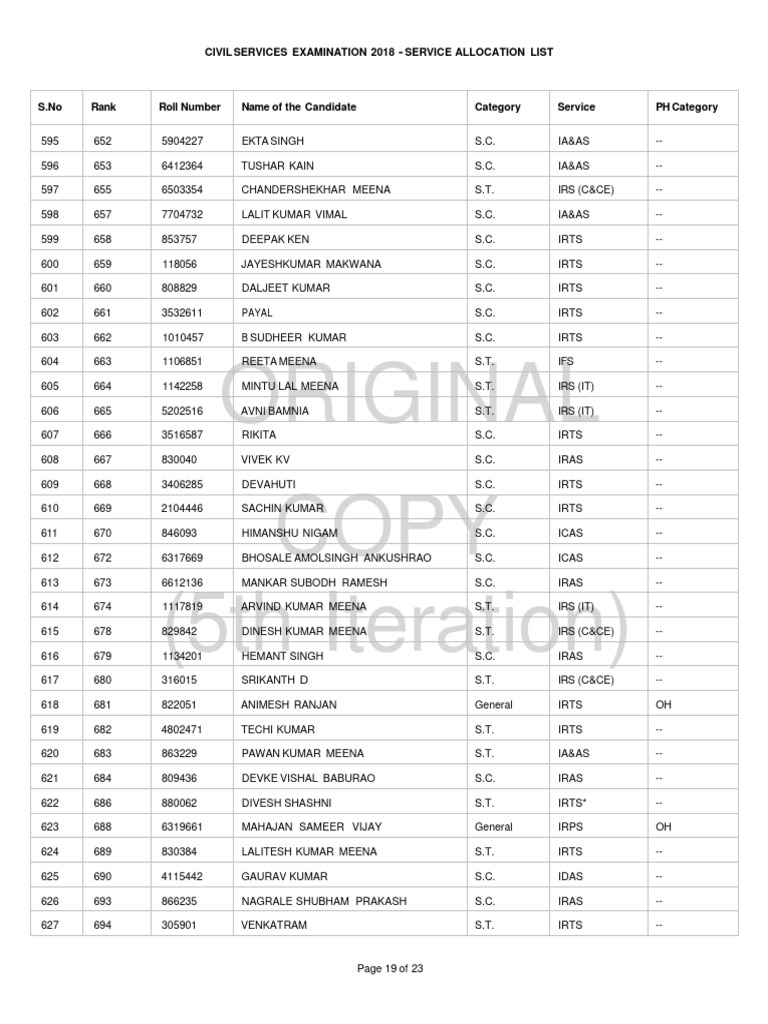 CIVIL SERVICES EXAMINATION 2018 - SERVICE ALLOCATION LIST

| S.No | Rank | Roll Number | Name of the Candidate | Category | Service | PH Category |
|---|---|---|---|---|---|---|
| 595 | 652 | 5904227 | EKTA SINGH | S.C. | IA&AS | -- |
| 596 | 653 | 6412364 | TUSHAR KAIN | S.C. | IA&AS | -- |
| 597 | 655 | 6503354 | CHANDERSHEKHAR MEENA | S.T. | IRS (C&CE) | -- |
| 598 | 657 | 7704732 | LALIT KUMAR VIMAL | S.C. | IA&AS | -- |
| 599 | 658 | 853757 | DEEPAK KEN | S.C. | IRTS | -- |
| 600 | 659 | 118056 | JAYESHKUMAR MAKWANA | S.C. | IRTS | -- |
| 601 | 660 | 808829 | DALJEET KUMAR | S.C. | IRTS | -- |
| 602 | 661 | 3532611 | PAYAL | S.C. | IRTS | -- |
| 603 | 662 | 1010457 | B SUDHEER KUMAR | S.C. | IRTS | -- |
| 604 | 663 | 1106851 | REETA MEENA | S.T. | IFS | -- |
| 605 | 664 | 1142258 | MINTU LAL MEENA | S.T. | IRS (IT) | -- |
| 606 | 665 | 5202516 | AVNI BAMNIA | S.T. | IRS (IT) | -- |
| 607 | 666 | 3516587 | RIKITA | S.C. | IRTS | -- |
| 608 | 667 | 830040 | VIVEK KV | S.C. | IRAS | -- |
| 609 | 668 | 3406285 | DEVAHUTI | S.C. | IRTS | -- |
| 610 | 669 | 2104446 | SACHIN KUMAR | S.C. | IRTS | -- |
| 611 | 670 | 846093 | HIMANSHU NIGAM | S.C. | ICAS | -- |
| 612 | 672 | 6317669 | BHOSALE AMOLSINGH ANKUSHRAO | S.C. | ICAS | -- |
| 613 | 673 | 6612136 | MANKAR SUBODH RAMESH | S.C. | IRAS | -- |
| 614 | 674 | 1117819 | ARVIND KUMAR MEENA | S.T. | IRS (IT) | -- |
| 615 | 678 | 829842 | DINESH KUMAR MEENA | S.T. | IRS (C&CE) | -- |
| 616 | 679 | 1134201 | HEMANT SINGH | S.C. | IRAS | -- |
| 617 | 680 | 316015 | SRIKANTH D | S.T. | IRS (C&CE) | -- |
| 618 | 681 | 822051 | ANIMESH RANJAN | General | IRTS | OH |
| 619 | 682 | 4802471 | TECHI KUMAR | S.T. | IRTS | -- |
| 620 | 683 | 863229 | PAWAN KUMAR MEENA | S.T. | IA&AS | -- |
| 621 | 684 | 809436 | DEVKE VISHAL BABURAO | S.C. | IRAS | -- |
| 622 | 686 | 880062 | DIVESH SHASHNI | S.T. | IRTS* | -- |
| 623 | 688 | 6319661 | MAHAJAN SAMEER VIJAY | General | IRPS | OH |
| 624 | 689 | 830384 | LALITESH KUMAR MEENA | S.T. | IRTS | -- |
| 625 | 690 | 4115442 | GAURAV KUMAR | S.C. | IDAS | -- |
| 626 | 693 | 866235 | NAGRALE SHUBHAM PRAKASH | S.C. | IRAS | -- |
| 627 | 694 | 305901 | VENKATRAM | S.T. | IRTS | -- |

ORIGINAL COPY (5th Iteration)

Page 19 of 23